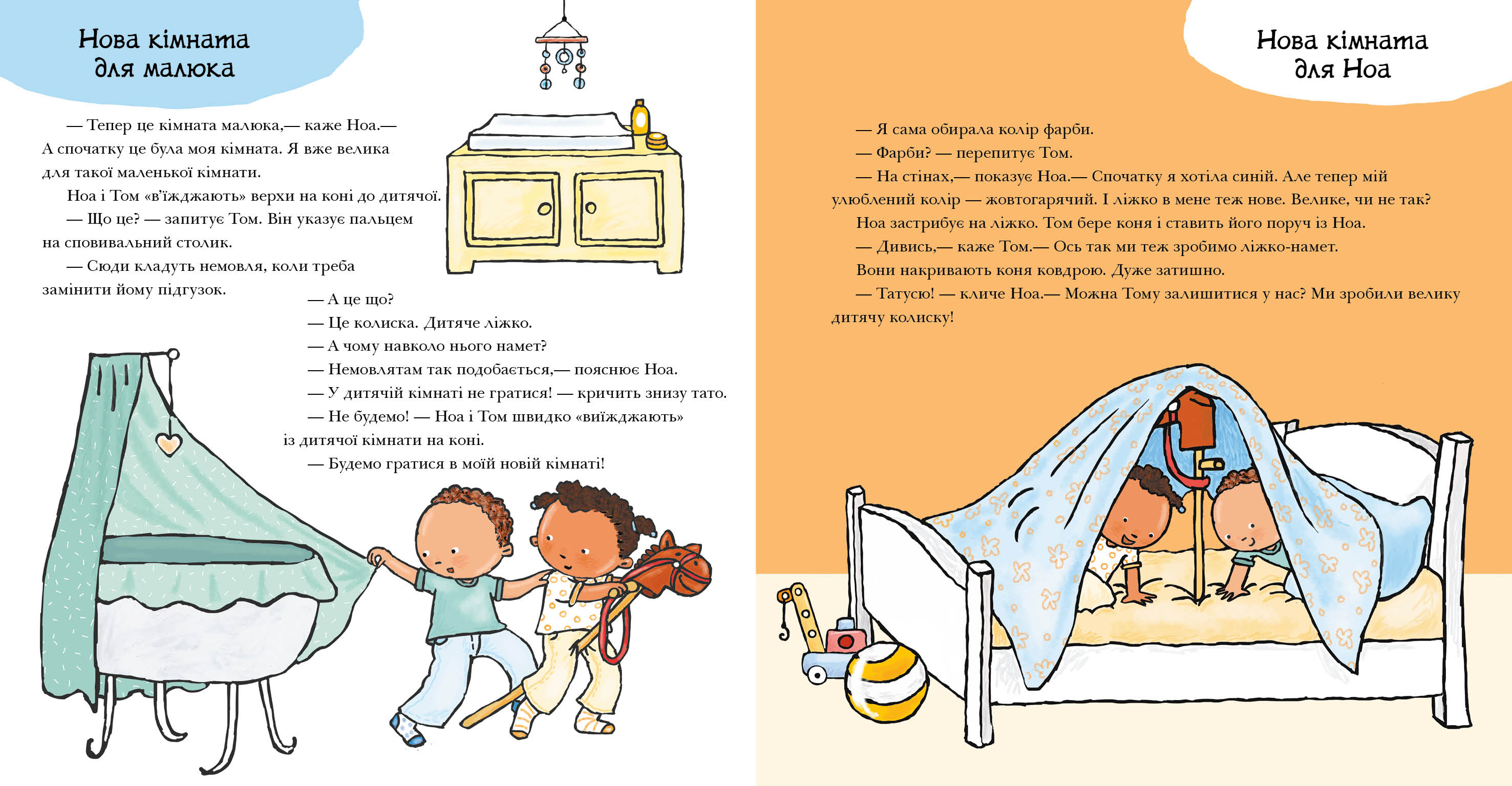 Нова кімната
для малюка

— Тепер це кімната малюка,— каже Ноа.— А спочатку це була моя кімната. Я вже велика для такої маленької кімнати.

Ноа і Том «в'їжджають» верхи на коні до дитячої.

— Що це? — запитує Том. Він указує пальцем на сповивальний столик.

— Сюди кладуть немовля, коли треба замінити йому підгузок.

— А це що?

— Це колиска. Дитяче ліжко.

— А чому навколо нього намет?

— Немовлятам так подобається,— пояснює Ноа.

— У дитячій кімнаті не гратися! — кричить знизу тато.

— Не будемо! — Ноа і Том швидко «виїжджають» із дитячої кімнати на коні.

— Будемо гратися в моїй новій кімнаті!

Нова кімната
для Ноа

— Я сама обирала колір фарби.

— Фарби? — перепитує Том.

— На стінах,— показує Ноа.— Спочатку я хотіла синій. Але тепер мій улюблений колір — жовтогарячий. І ліжко в мене теж нове. Велике, чи не так?

Ноа застрибує на ліжко. Том бере коня і ставить його поруч із Ноа.

— Дивись,— каже Том.— Ось так ми теж зробимо ліжко-намет.

Вони накривають коня ковдрою. Дуже затишно.

— Татусю! — кличе Ноа.— Можна Тому залишитися у нас? Ми зробили велику дитячу колиску!